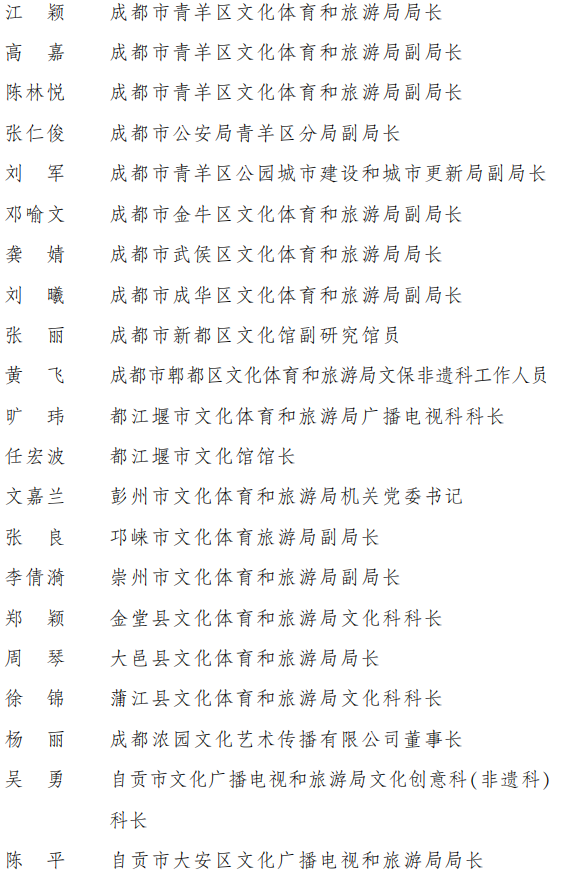 江　颖　成都市青羊区文化体育和旅游局局长
高　嘉　成都市青羊区文化体育和旅游局副局长
陈林悦　成都市青羊区文化体育和旅游局副局长
张仁俊　成都市公安局青羊区分局副局长
刘　军　成都市青羊区公园城市建设和城市更新局副局长
邓喻文　成都市金牛区文化体育和旅游局副局长
龚　婧　成都市武侯区文化体育和旅游局局长
刘　曦　成都市成华区文化体育和旅游局副局长
张　丽　成都市新都区文化馆副研究馆员
黄　飞　成都市郫都区文化体育和旅游局文保非遗科工作人员
旷　玮　都江堰市文化体育和旅游局广播电视科科长
任宏波　都江堰市文化馆馆长
文嘉兰　彭州市文化体育和旅游局机关党委书记
张　良　邛崃市文化体育旅游局副局长
李倩漪　崇州市文化体育和旅游局副局长
郑　颖　金堂县文化体育和旅游局文化科科长
周　琴　大邑县文化体育和旅游局局长
徐　锦　蒲江县文化体育和旅游局文化科科长
杨　丽　成都浓园文化艺术传播有限公司董事长
吴　勇　自贡市文化广播电视和旅游局文化创意科(非遗科)科长
陈　平　自贡市大安区文化广播电视和旅游局局长